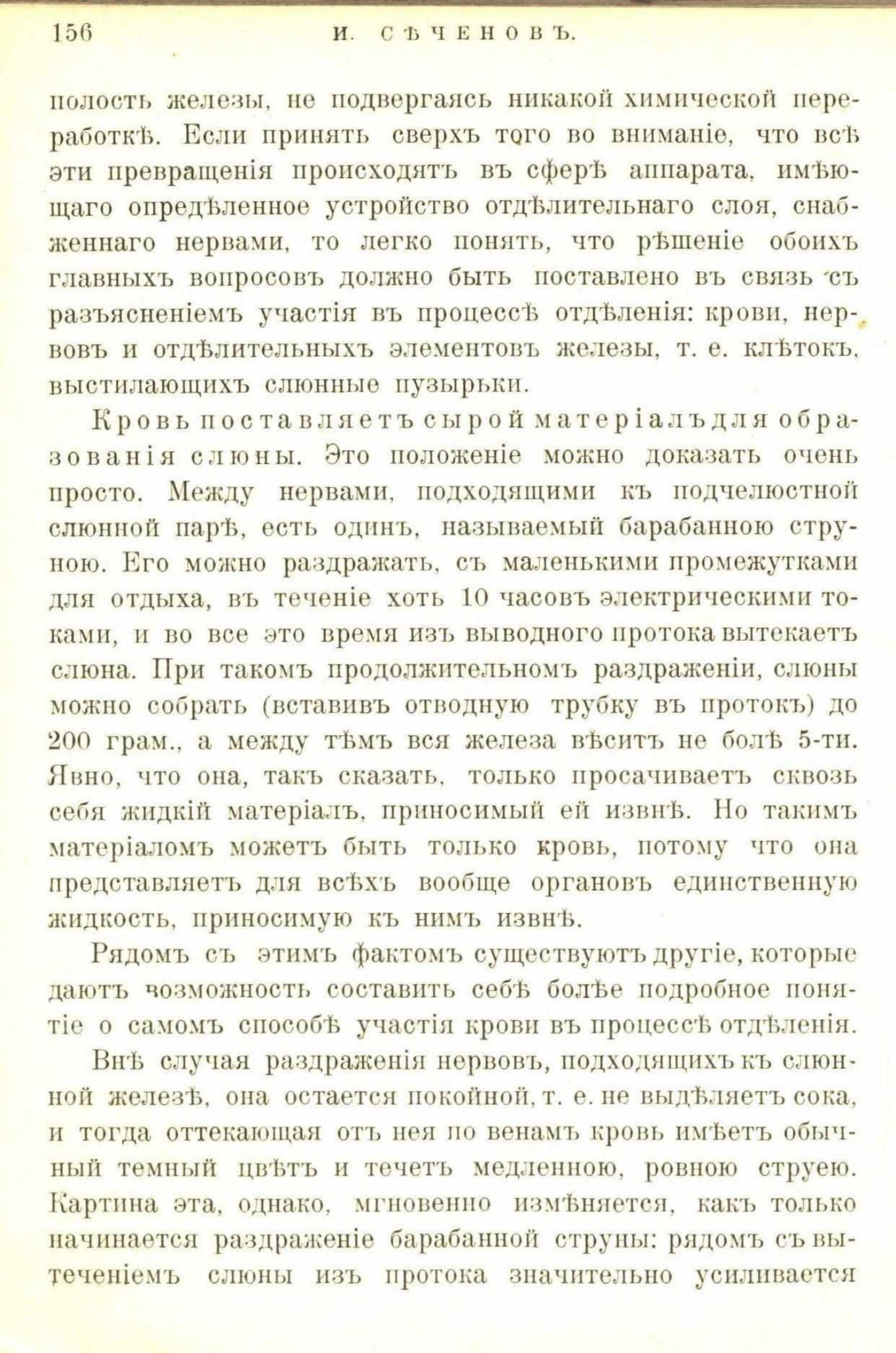 156 И. СѢЧЕНОВЪ.

полость железы, не подвергаясь никакой химической переработкѣ. Если принять сверхъ того во вниманіе, что всѣ эти превращенія происходятъ въ сферѣ аппарата, имѣющаго опредѣленное устройство отдѣлительнаго слоя, снабженнаго нервами, то легко понять, что рѣшеніе обоихъ главныхъ вопросовъ должно быть поставлено въ связь съ разъясненіемъ участія въ процессѣ отдѣленія: крови, нервовъ и отдѣлительныхъ элементовъ железы, т. е. клѣтокъ, выстилающихъ слюнные пузырьки.

Кровь поставляетъ сырой матеріалъ для образованія слюны. Это положеніе можно доказать очень просто. Между нервами, подходящими къ подчелюстной слюнной парѣ, есть одинъ, называемый барабанною струною. Его можно раздражать, съ маленькими промежутками для отдыха, въ теченіе хоть 10 часовъ электрическими токами, и во все это время изъ выводного протока вытекаетъ слюна. При такомъ продолжительномъ раздраженіи, слюны можно собрать (вставивъ отводную трубку въ протокъ) до 200 грам., а между тѣмъ вся железа вѣситъ не болѣ 5-ти. Явно, что она, такъ сказать, только просачиваетъ сквозь себя жидкій матеріалъ, приносимый ей извнѣ. Но такимъ матеріаломъ можетъ быть только кровь, потому что она представляетъ для всѣхъ вообще органовъ единственную жидкость, приносимую къ нимъ извнѣ.

Рядомъ съ этимъ фактомъ существуютъ другіе, которые даютъ возможность составить себѣ болѣе подробное понятіе о самомъ способѣ участія крови въ процессѣ отдѣленія.

Внѣ случая раздраженія нервовъ, подходящихъ къ слюнной железѣ, она остается покойной, т. е. не выдѣляетъ сока, и тогда оттекающая отъ нея по венамъ кровь имѣетъ обычный темный цвѣтъ и течетъ медленною, ровною струею. Картина эта, однако, мгновенно измѣняется, какъ только начинается раздраженіе барабанной струны: рядомъ съ вытеченіемъ слюны изъ протока значительно усиливается